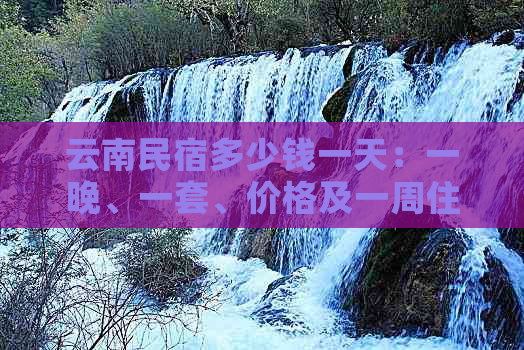 云南民宿多少钱一天：一晚、一套、价格及一周住